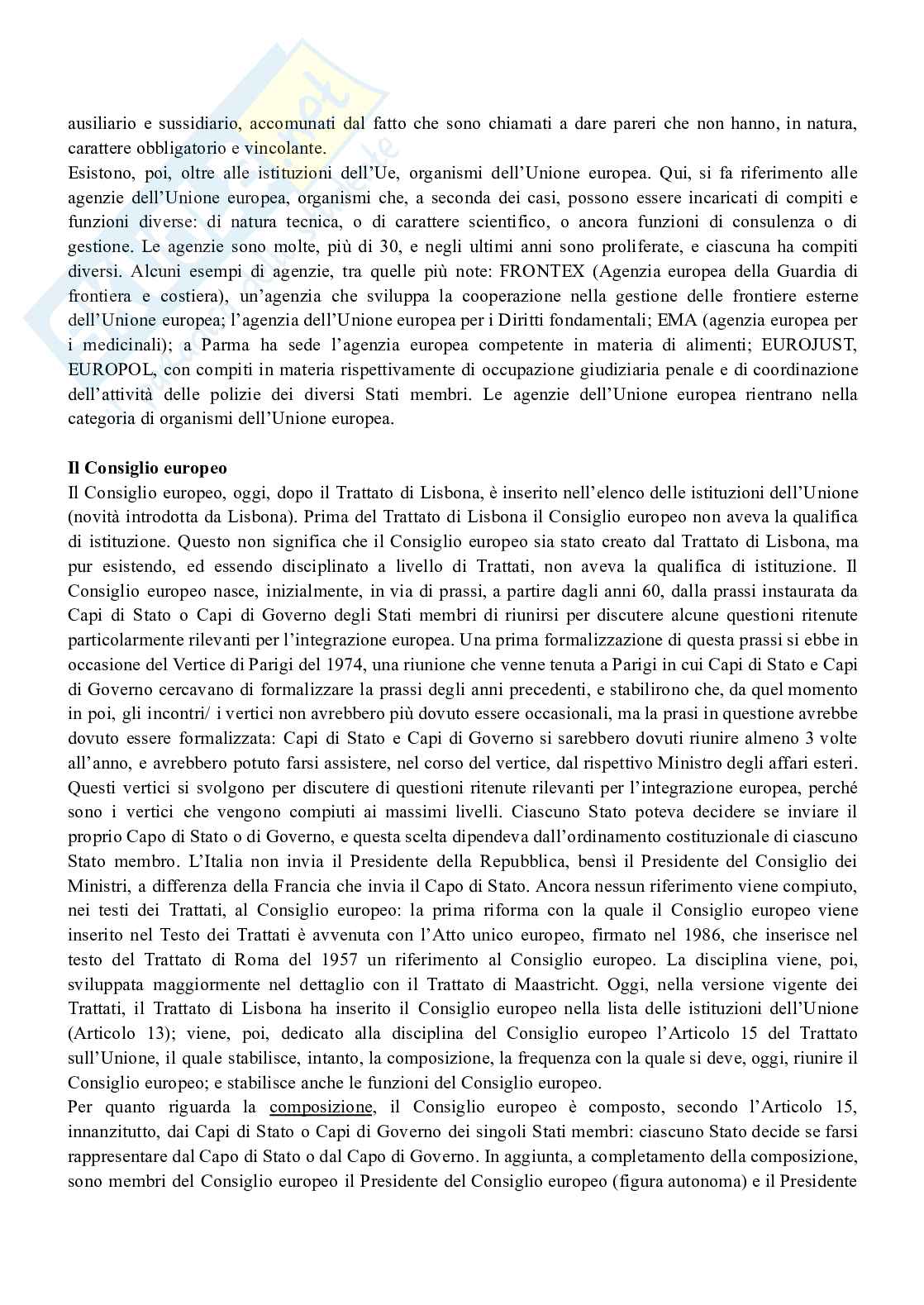 ausiliario e sussidiario, accomunati dal fatto che sono chiamati a dare pareri che non hanno, in natura, carattere obbligatorio e vincolante.
Esistono, poi, oltre alle istituzioni dell'Ue, organismi dell'Unione europea. Qui, si fa riferimento alle agenzie dell'Unione europea, organismi che, a seconda dei casi, possono essere incaricati di compiti e funzioni diverse: di natura tecnica, o di carattere scientifico, o ancora funzioni di consulenza o di gestione. Le agenzie sono molte, più di 30, e negli ultimi anni sono proliferate, e ciascuna ha compiti diversi. Alcuni esempi di agenzie, tra quelle più note: FRONTEX (Agenzia europea della Guardia di frontiera e costiera), un'agenzia che sviluppa la cooperazione nella gestione delle frontiere esterne dell'Unione europea; l'agenzia dell'Unione europea per i Diritti fondamentali; EMA (agenzia europea per i medicinali); a Parma ha sede l'agenzia europea competente in materia di alimenti; EUROJUST, EUROPOL, con compiti in materia rispettivamente di occupazione giudiziaria penale e di coordinazione dell'attività delle polizie dei diversi Stati membri. Le agenzie dell'Unione europea rientrano nella categoria di organismi dell'Unione europea.

Il Consiglio europeo
Il Consiglio europeo, oggi, dopo il Trattato di Lisbona, è inserito nell'elenco delle istituzioni dell'Unione (novità introdotta da Lisbona). Prima del Trattato di Lisbona il Consiglio europeo non aveva la qualifica di istituzione. Questo non significa che il Consiglio europeo sia stato creato dal Trattato di Lisbona, ma pur esistendo, ed essendo disciplinato a livello di Trattati, non aveva la qualifica di istituzione. Il Consiglio europeo nasce, inizialmente, in via di prassi, a partire dagli anni 60, dalla prassi instaurata da Capi di Stato o Capi di Governo degli Stati membri di riunirsi per discutere alcune questioni ritenute particolarmente rilevanti per l'integrazione europea. Una prima formalizzazione di questa prassi si ebbe in occasione del Vertice di Parigi del 1974, una riunione che venne tenuta a Parigi in cui Capi di Stato e Capi di Governo cercavano di formalizzare la prassi degli anni precedenti, e stabilirono che, da quel momento in poi, gli incontri/ i vertici non avrebbero più dovuto essere occasionali, ma la prasi in questione avrebbe dovuto essere formalizzata: Capi di Stato e Capi di Governo si sarebbero dovuti riunire almeno 3 volte all'anno, e avrebbero potuto farsi assistere, nel corso del vertice, dal rispettivo Ministro degli affari esteri. Questi vertici si svolgono per discutere di questioni ritenute rilevanti per l'integrazione europea, perché sono i vertici che vengono compiuti ai massimi livelli. Ciascuno Stato poteva decidere se inviare il proprio Capo di Stato o di Governo, e questa scelta dipendeva dall'ordinamento costituzionale di ciascuno Stato membro. L'Italia non invia il Presidente della Repubblica, bensì il Presidente del Consiglio dei Ministri, a differenza della Francia che invia il Capo di Stato. Ancora nessun riferimento viene compiuto, nei testi dei Trattati, al Consiglio europeo: la prima riforma con la quale il Consiglio europeo viene inserito nel Testo dei Trattati è avvenuta con l'Atto unico europeo, firmato nel 1986, che inserisce nel testo del Trattato di Roma del 1957 un riferimento al Consiglio europeo. La disciplina viene, poi, sviluppata maggiormente nel dettaglio con il Trattato di Maastricht. Oggi, nella versione vigente dei Trattati, il Trattato di Lisbona ha inserito il Consiglio europeo nella lista delle istituzioni dell'Unione (Articolo 13); viene, poi, dedicato alla disciplina del Consiglio europeo l'Articolo 15 del Trattato sull'Unione, il quale stabilisce, intanto, la composizione, la frequenza con la quale si deve, oggi, riunire il Consiglio europeo; e stabilisce anche le funzioni del Consiglio europeo.
Per quanto riguarda la composizione, il Consiglio europeo è composto, secondo l'Articolo 15, innanzitutto, dai Capi di Stato o Capi di Governo dei singoli Stati membri: ciascuno Stato decide se farsi rappresentare dal Capo di Stato o dal Capo di Governo. In aggiunta, a completamento della composizione, sono membri del Consiglio europeo il Presidente del Consiglio europeo (figura autonoma) e il Presidente